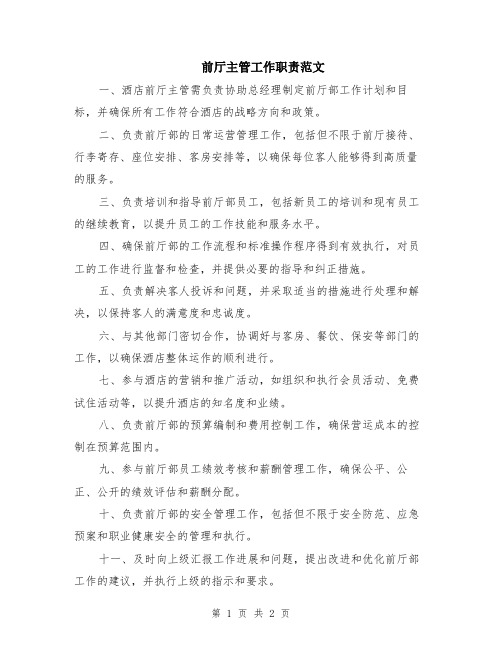 前厅主管工作职责范文

一、酒店前厅主管需负责协助总经理制定前厅部工作计划和目标，并确保所有工作符合酒店的战略方向和政策。

二、负责前厅部的日常运营管理工作，包括但不限于前厅接待、行李寄存、座位安排、客房安排等，以确保每位客人能够得到高质量的服务。

三、负责培训和指导前厅部员工，包括新员工的培训和现有员工的继续教育，以提升员工的工作技能和服务水平。

四、确保前厅部的工作流程和标准操作程序得到有效执行，对员工的工作进行监督和检查，并提供必要的指导和纠正措施。

五、负责解决客人投诉和问题，并采取适当的措施进行处理和解决，以保持客人的满意度和忠诚度。

六、与其他部门密切合作，协调好与客房、餐饮、保安等部门的工作，以确保酒店整体运作的顺利进行。

七、参与酒店的营销和推广活动，如组织和执行会员活动、免费试住活动等，以提升酒店的知名度和业绩。

八、负责前厅部的预算编制和费用控制工作，确保营运成本的控制在预算范围内。

九、参与前厅部员工绩效考核和薪酬管理工作，确保公平、公正、公开的绩效评估和薪酬分配。

十、负责前厅部的安全管理工作，包括但不限于安全防范、应急预案和职业健康安全的管理和执行。

十一、及时向上级汇报工作进展和问题，提出改进和优化前厅部工作的建议，并执行上级的指示和要求。

第 1 页 共 2 页